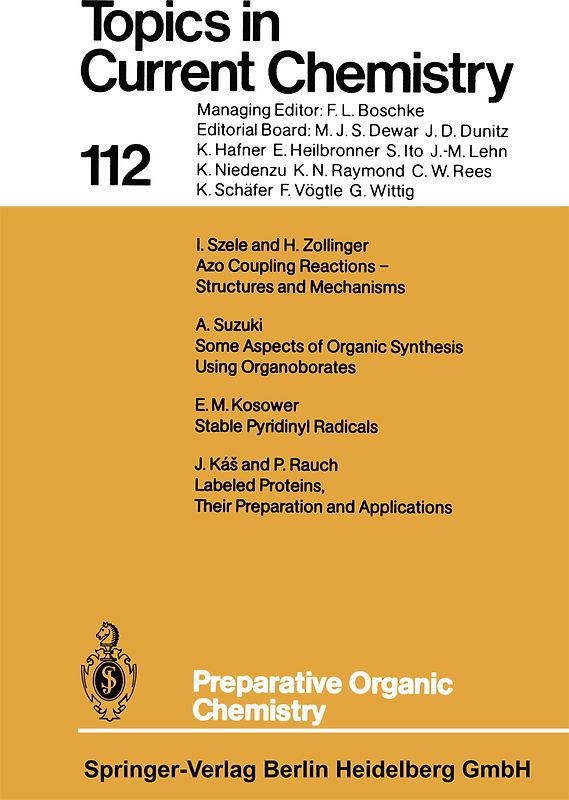 Topics in Current Chemistry

112

Managing Editor: F. L. Boschke
Editorial Board: M. J. S. Dewar J. D. Dunitz K. Hafner E. Heilbronner S. Ito J.-M. Lehn K. Niedenzu K. N. Raymond C. W. Rees K. Schäfer F. Vögtle G. Wittig

I. Szele and H. Zollinger
Azo Coupling Reactions – Structures and Mechanisms

A. Suzuki
Some Aspects of Organic Synthesis Using Organoborates

E. M. Kosower
Stable Pyridinyl Radicals

J. Káš and P. Rauch
Labeled Proteins, Their Preparation and Applications

Preparative Organic Chemistry

Springer-Verlag Berlin Heidelberg GmbH